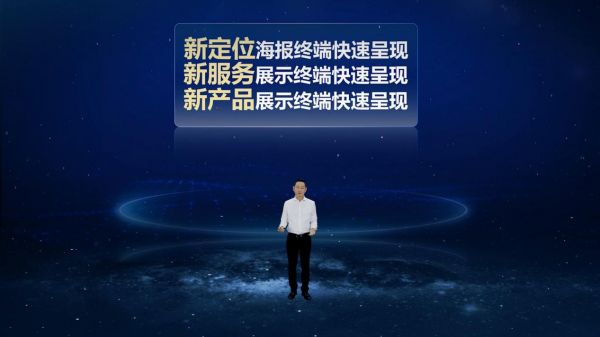 新定位海报终端快速呈现
新服务展示终端快速呈现
新产品展示终端快速呈现